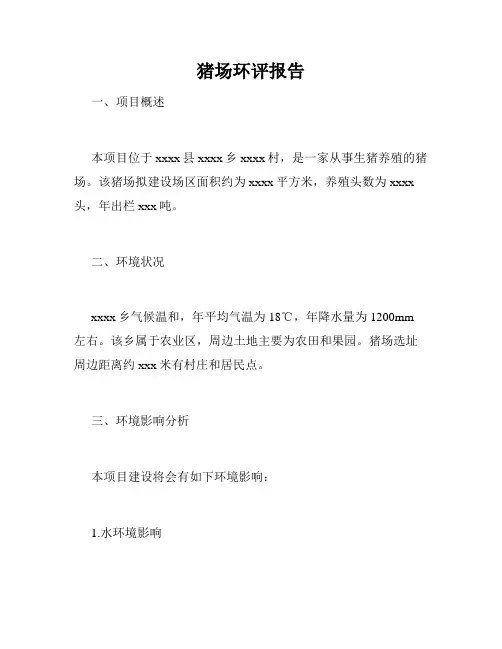 猪场环评报告

一、项目概述

本项目位于 xxxx 县 xxxx 乡 xxxx 村，是一家从事生猪养殖的猪场。该猪场拟建设场区面积约为 xxxx 平方米，养殖头数为 xxxx 头，年出栏 xxx 吨。

二、环境状况

xxxx 乡气候温和，年平均气温为 18℃，年降水量为 1200mm 左右。该乡属于农业区，周边土地主要为农田和果园。猪场选址周边距离约 xxx 米有村庄和居民点。

三、环境影响分析

本项目建设将会有如下环境影响：

1.水环境影响